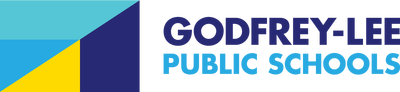 GODFREY-LEE
PUBLIC SCHOOLS